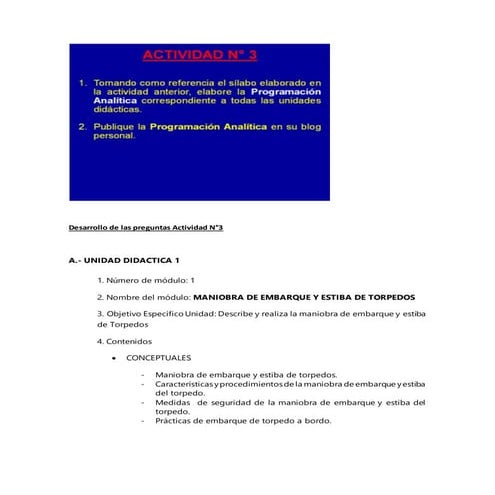 ACTIVIDAD N° 3

1. Tomando como referencia el sílabo elaborado en la actividad anterior, elabore la Programación Analítica correspondiente a todas las unidades didácticas.

2. Publique la Programación Analítica en su blog personal.

Desarrollo de las preguntas Actividad N°3

A.- UNIDAD DIDACTICA 1

1. Número de módulo: 1

2. Nombre del módulo: MANIOBRA DE EMBARQUE Y ESTIBA DE TORPEDOS

3. Objetivo Especifico Unidad: Describe y realiza la maniobra de embarque y estiba de Torpedos

4. Contenidos

• CONCEPTUALES

- Maniobra de embarque y estiba de torpedos.
- Características y procedimientos de la maniobra de embarque y estiba del torpedo.
- Medidas de seguridad de la maniobra de embarque y estiba del torpedo.
- Prácticas de embarque de torpedo a bordo.